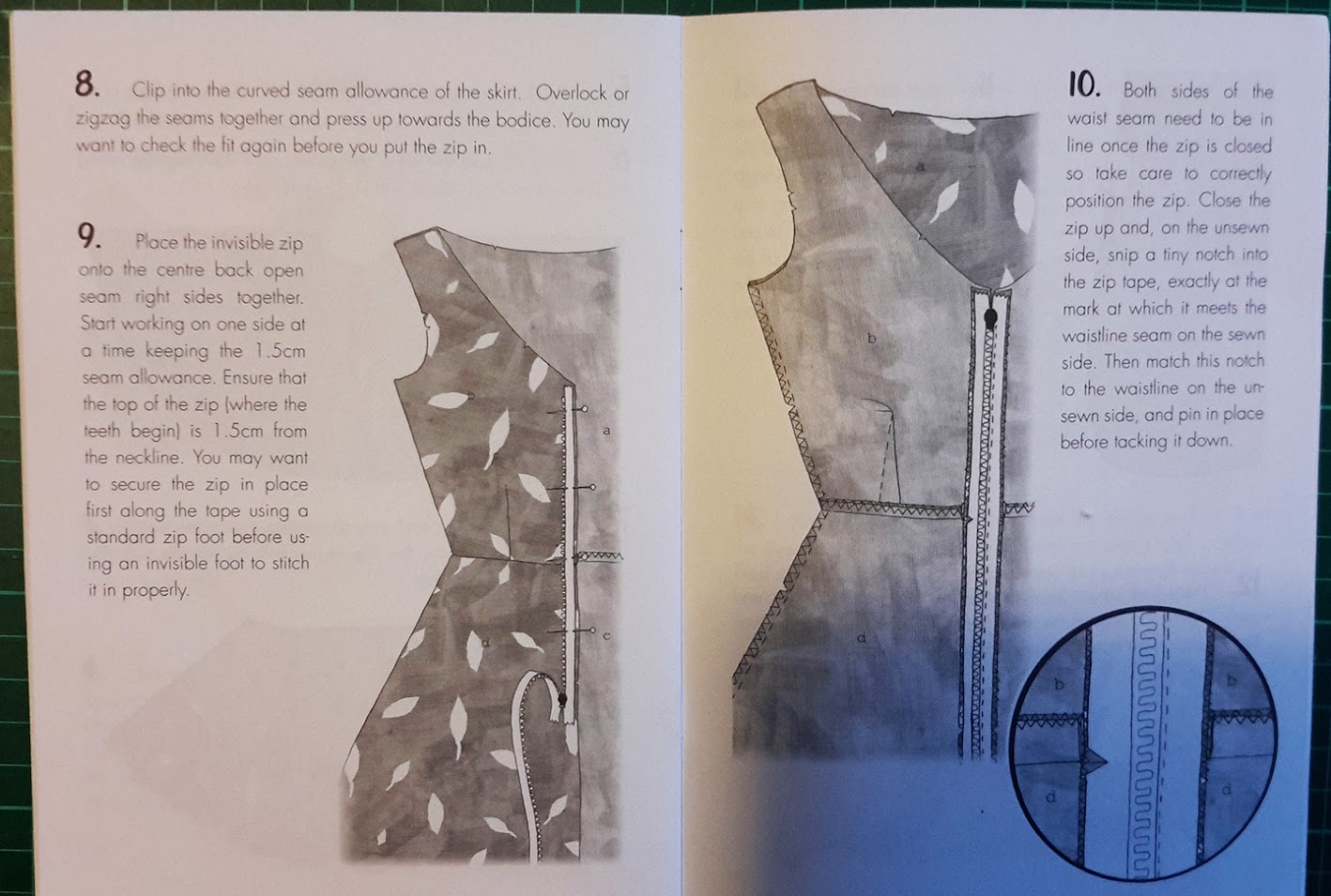 8. Clip into the curved seam allowance of the skirt. Overlock or zigzag the seams together and press up towards the bodice. You may want to check the fit again before you put the zip in.

9. Place the invisible zip onto the centre back open seam right sides together. Start working on one side at a time keeping the 1.5cm seam allowance. Ensure that the top of the zip (where the teeth begin) is 1.5cm from the neckline. You may want to secure the zip in place first along the tape using a standard zip foot before using an invisible foot to stitch it in properly.

a

c

d

10. Both sides of the waist seam need to be in line once the zip is closed so take care to correctly position the zip. Close the zip up and, on the unsewn side, snip a tiny notch into the zip tape, exactly at the mark at which it meets the waistline seam on the sewn side. Then match this notch to the waistline on the unsewn side, and pin in place before tacking it down.

a

b

d

b

b

d

d